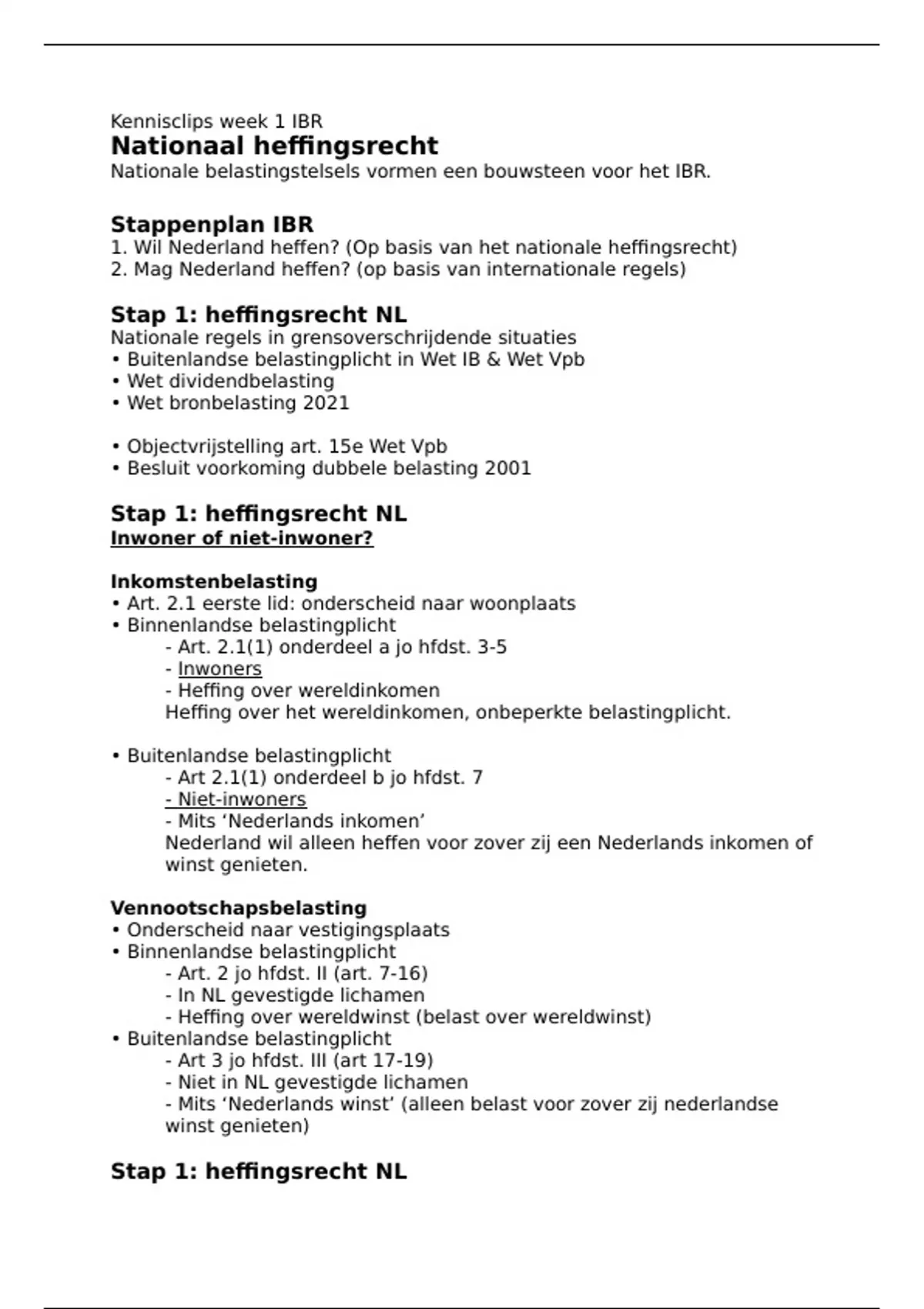 Kennisclips week 1 IBR
Nationaal heffingsrecht
Nationale belastingstelsels vormen een bouwsteen voor het IBR.

Stappenplan IBR
1. Wil Nederland heffen? (Op basis van het nationale heffingsrecht)
2. Mag Nederland heffen? (op basis van internationale regels)

Stap 1: heffingsrecht NL
Nationale regels in grensoverschrijdende situaties
• Buitenlandse belastingplicht in Wet IB & Wet Vpb
• Wet dividendbelasting
• Wet bronbelasting 2021

• Objectvrijstelling art. 15e Wet Vpb
• Besluit voorkoming dubbele belasting 2001

Stap 1: heffingsrecht NL
Inwoner of niet-inwoner?

Inkomstenbelasting
• Art. 2.1 eerste lid: onderscheid naar woonplaats
• Binnenlandse belastingplicht
- Art. 2.1(1) onderdeel a jo hfdst. 3-5
- Inwoners
- Heffing over wereldinkomen
Heffing over het wereldinkomen, onbeperkte belastingplicht.

• Buitenlandse belastingplicht
- Art 2.1(1) onderdeel b jo hfdst. 7
- Niet-inwoners
- Mits ‘Nederlands inkomen’
Nederland wil alleen heffen voor zover zij een Nederlands inkomen of winst genieten.

Vennootschapsbelasting
• Onderscheid naar vestigingsplaats
• Binnenlandse belastingplicht
- Art. 2 jo hfdst. II (art. 7-16)
- In NL gevestigde lichamen
- Heffing over wereldwinst (belast over wereldwinst)
• Buitenlandse belastingplicht
- Art 3 jo hfdst. III (art 17-19)
- Niet in NL gevestigde lichamen
- Mits ‘Nederlands winst’ (alleen belast voor zover zij nederlandse winst genieten)

Stap 1: heffingsrecht NL